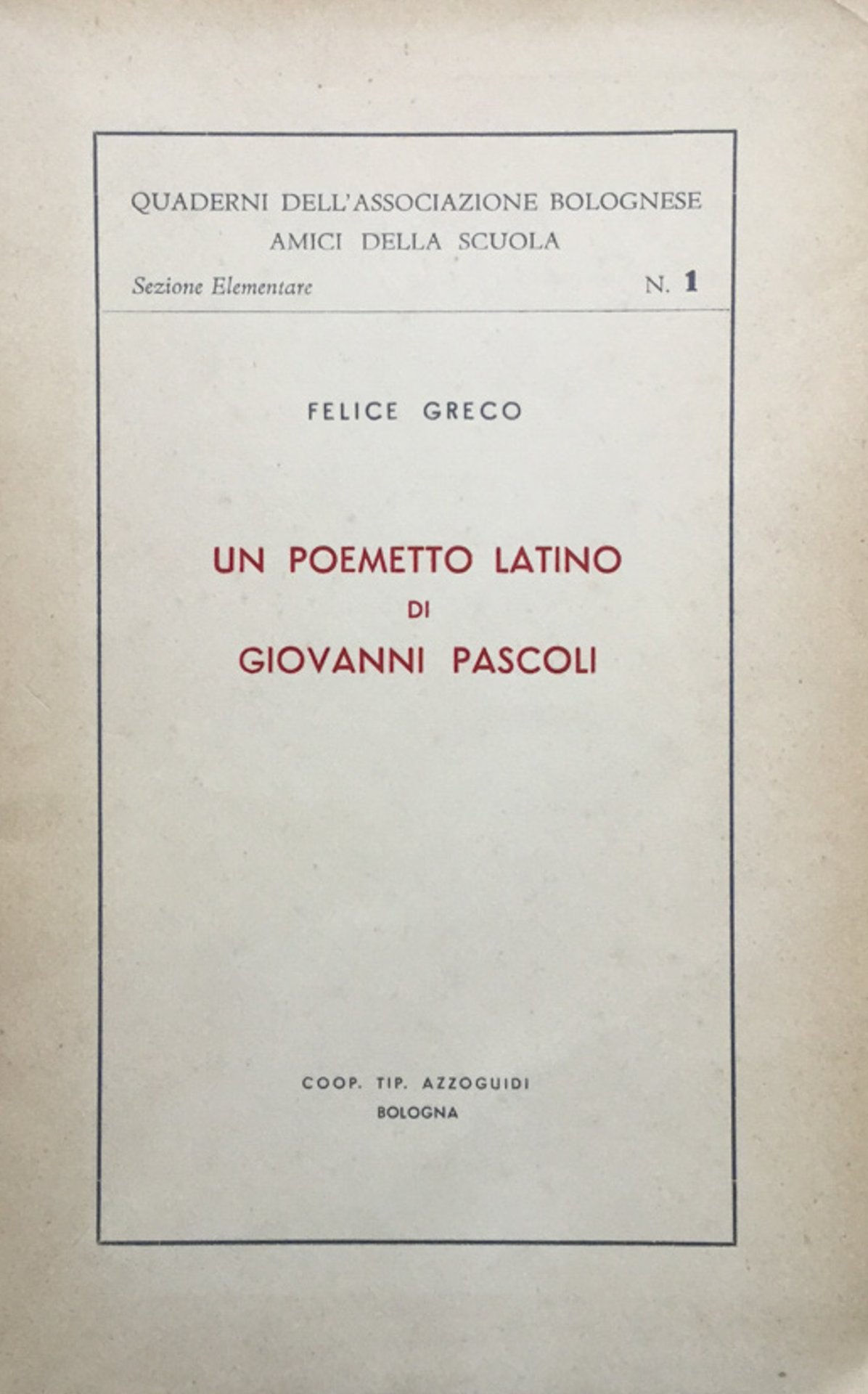 QUADERNI DELL'ASSOCIAZIONE BOLOGNESE
AMICI DELLA SCUOLA

Sezione Elementare N. 1

FELICE GRECO

UN POEMETTO LATINO
DI
GIOVANNI PASCOLI

COOP. TIP. AZZOGUIDI
BOLOGNA